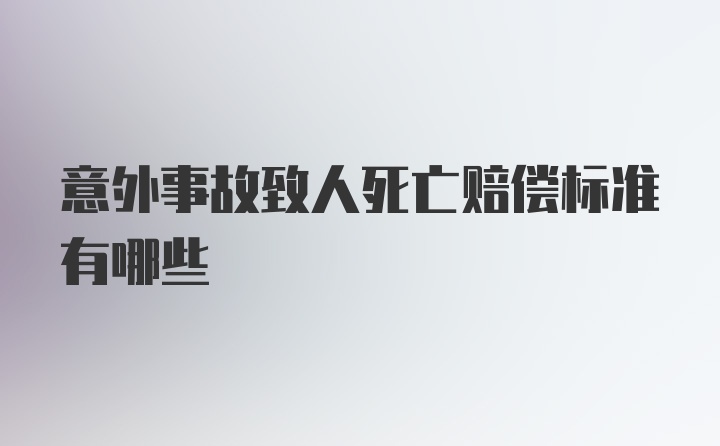 意外事故致人死亡赔偿标准有哪些